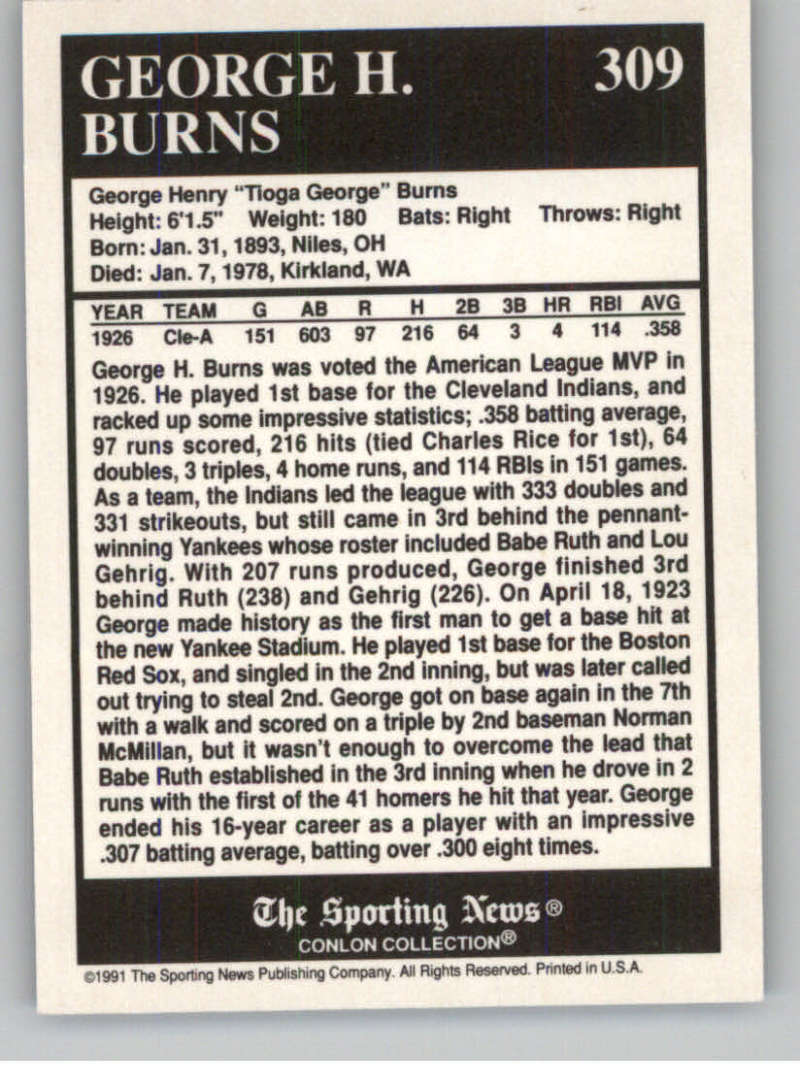 GEORGE H. BURNS

309

George Henry "Tioga George" Burns
Height: 6'1.5" Weight: 180 Bats: Right Throws: Right
Born: Jan. 31, 1893, Niles, OH
Died: Jan. 7, 1978, Kirkland, WA

| YEAR | TEAM | G | AB | R | H | 2B | 3B | HR | RBI | AVG |
|---|---|---|---|---|---|---|---|---|---|---|
| 1926 | Cle-A | 151 | 603 | 97 | 216 | 64 | 3 | 4 | 114 | .358 |

George H. Burns was voted the American League MVP in 1926. He played 1st base for the Cleveland Indians, and racked up some impressive statistics; .358 batting average, 97 runs scored, 216 hits (tied Charles Rice for 1st), 64 doubles, 3 triples, 4 home runs, and 114 RBIs in 151 games. As a team, the Indians led the league with 333 doubles and 331 strikeouts, but still came in 3rd behind the pennant-winning Yankees whose roster included Babe Ruth and Lou Gehrig. With 207 runs produced, George finished 3rd behind Ruth (238) and Gehrig (226). On April 18, 1923 George made history as the first man to get a base hit at the new Yankee Stadium. He played 1st base for the Boston Red Sox, and singled in the 2nd inning, but was later called out trying to steal 2nd. George got on base again in the 7th with a walk and scored on a triple by 2nd baseman Norman McMillan, but it wasn't enough to overcome the lead that Babe Ruth established in the 3rd inning when he drove in 2 runs with the first of the 41 homers he hit that year. George ended his 16-year career as a player with an impressive .307 batting average, batting over .300 eight times.

The Sporting News®
CONLON COLLECTION®

©1991 The Sporting News Publishing Company. All Rights Reserved. Printed in U.S.A.